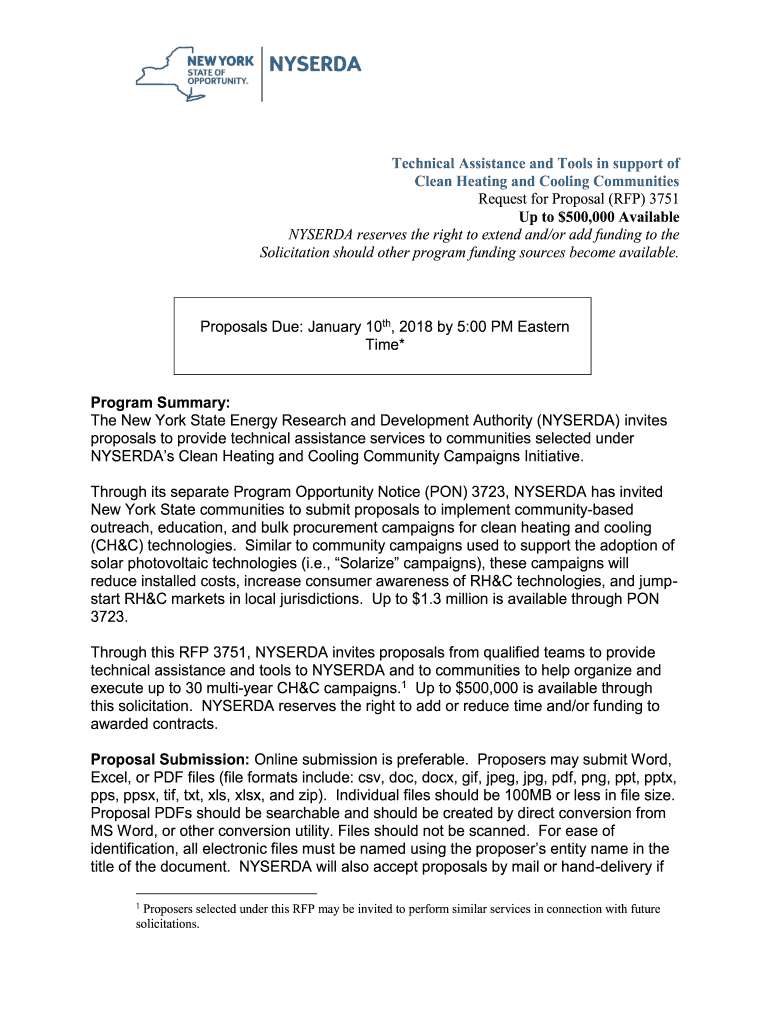 NEW YORK STATE OF OPPORTUNITY. NYSERDA

Technical Assistance and Tools in support of Clean Heating and Cooling Communities
Request for Proposal (RFP) 3751
Up to $500,000 Available
NYSERDA reserves the right to extend and/or add funding to the Solicitation should other program funding sources become available.

Proposals Due: January 10$^{th}$, 2018 by 5:00 PM Eastern Time*

Program Summary:
The New York State Energy Research and Development Authority (NYSERDA) invites proposals to provide technical assistance services to communities selected under NYSERDA's Clean Heating and Cooling Community Campaigns Initiative.

Through its separate Program Opportunity Notice (PON) 3723, NYSERDA has invited New York State communities to submit proposals to implement community-based outreach, education, and bulk procurement campaigns for clean heating and cooling (CH&C) technologies. Similar to community campaigns used to support the adoption of solar photovoltaic technologies (i.e., "Solarize" campaigns), these campaigns will reduce installed costs, increase consumer awareness of RH&C technologies, and jump-start RH&C markets in local jurisdictions. Up to $1.3 million is available through PON 3723.

Through this RFP 3751, NYSERDA invites proposals from qualified teams to provide technical assistance and tools to NYSERDA and to communities to help organize and execute up to 30 multi-year CH&C campaigns.$^1$ Up to $500,000 is available through this solicitation. NYSERDA reserves the right to add or reduce time and/or funding to awarded contracts.

Proposal Submission: Online submission is preferable. Proposers may submit Word, Excel, or PDF files (file formats include: csv, doc, docx, gif, jpeg, jpg, pdf, png, ppt, pptx, pps, ppsx, tif, txt, xls, xlsx, and zip). Individual files should be 100MB or less in file size. Proposal PDFs should be searchable and should be created by direct conversion from MS Word, or other conversion utility. Files should not be scanned. For ease of identification, all electronic files must be named using the proposer's entity name in the title of the document. NYSERDA will also accept proposals by mail or hand-delivery if

$^1$ Proposers selected under this RFP may be invited to perform similar services in connection with future solicitations.